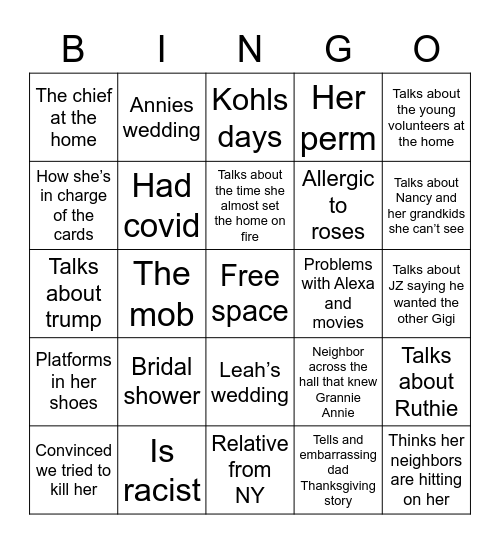 | B | I | N | G | O |
|---|---|---|---|---|
| The chief at the home | Annies wedding | Kohls days | Her perm | Talks about the young volunteers at the home |
| How she's in charge of the cards | Had covid | Talks about the time she almost set the home on fire | Allergic to roses | Talks about Nancy and her grandkids she can't see |
| Talks about trump | The mob | Free space | Problems with Alexa and movies | Talks about JZ saying he wanted the other Gigi |
| Platforms in her shoes | Bridal shower | Leah's wedding | Neighbor across the hall that knew Grannie Annie | Talks about Ruthie |
| Convinced we tried to kill her | Is racist | Relative from NY | Tells and embarrassing dad Thanksgiving story | Thinks her neighbors are hitting on her |